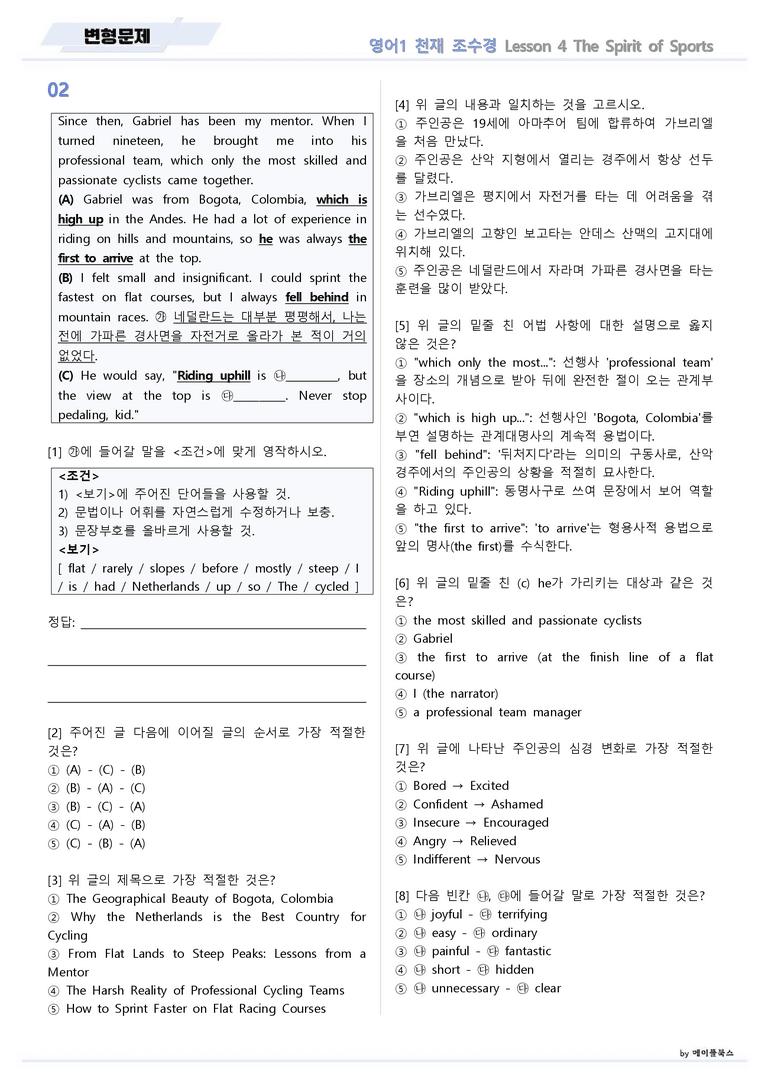 변형문제

영어1 천재 조수경 Lesson 4 The Spirit of Sports

02

Since then, Gabriel has been my mentor. When I turned nineteen, he brought me into his professional team, which only the most skilled and passionate cyclists came together.
(A) Gabriel was from Bogota, Colombia, which is high up in the Andes. He had a lot of experience in riding on hills and mountains, so he was always the first to arrive at the top.
(B) I felt small and insignificant. I could sprint the fastest on flat courses, but I always fell behind in mountain races. ㉮ 네덜란드는 대부분 평평해서, 나는 전에 가파른 경사면을 자전거로 올라가 본 적이 거의 없었다.
(C) He would say, "Riding uphill is ㉯____, but the view at the top is ㉰____. Never stop pedaling, kid."

[1] ㉮에 들어갈 말을 <조건>에 맞게 영작하시오.

<조건>
1) <보기>에 주어진 단어들을 사용할 것.
2) 문법이나 어휘를 자연스럽게 수정하거나 보충.
3) 문장부호를 올바르게 사용할 것.
<보기>
[ flat / rarely / slopes / before / mostly / steep / I / is / had / Netherlands / up / so / The / cycled ]

정답: ____

____

____

[2] 주어진 글 다음에 이어질 글의 순서로 가장 적절한 것은?
① (A) - (C) - (B)
② (B) - (A) - (C)
③ (B) - (C) - (A)
④ (C) - (A) - (B)
⑤ (C) - (B) - (A)

[3] 위 글의 제목으로 가장 적절한 것은?
① The Geographical Beauty of Bogota, Colombia
② Why the Netherlands is the Best Country for Cycling
③ From Flat Lands to Steep Peaks: Lessons from a Mentor
④ The Harsh Reality of Professional Cycling Teams
⑤ How to Sprint Faster on Flat Racing Courses

[4] 위 글의 내용과 일치하는 것을 고르시오.
① 주인공은 19세에 아마추어 팀에 합류하여 가브리엘을 처음 만났다.
② 주인공은 산악 지형에서 열리는 경주에서 항상 선두를 달렸다.
③ 가브리엘은 평지에서 자전거를 타는 데 어려움을 겪는 선수였다.
④ 가브리엘의 고향인 보고타는 안데스 산맥의 고지대에 위치해 있다.
⑤ 주인공은 네덜란드에서 자라며 가파른 경사면을 타는 훈련을 많이 받았다.

[5] 위 글의 밑줄 친 어법 사항에 대한 설명으로 옳지 않은 것은?
① "which only the most...": 선행사 'professional team'을 장소의 개념으로 받아 뒤에 완전한 절이 오는 관계부사이다.
② "which is high up...": 선행사인 'Bogota, Colombia'를 부연 설명하는 관계대명사의 계속적 용법이다.
③ "fell behind": '뒤처지다'라는 의미의 구동사로, 산악 경주에서의 주인공의 상황을 적절히 묘사한다.
④ "Riding uphill": 동명사구로 쓰여 문장에서 보어 역할을 하고 있다.
⑤ "the first to arrive": 'to arrive'는 형용사적 용법으로 앞의 명사(the first)를 수식한다.

[6] 위 글의 밑줄 친 (c) he가 가리키는 대상과 같은 것은?
① the most skilled and passionate cyclists
② Gabriel
③ the first to arrive (at the finish line of a flat course)
④ I (the narrator)
⑤ a professional team manager

[7] 위 글에 나타난 주인공의 심경 변화로 가장 적절한 것은?
① Bored → Excited
② Confident → Ashamed
③ Insecure → Encouraged
④ Angry → Relieved
⑤ Indifferent → Nervous

[8] 다음 빈칸 ㉯, ㉰에 들어갈 말로 가장 적절한 것은?
① ㉯ joyful - ㉰ terrifying
② ㉯ easy - ㉰ ordinary
③ ㉯ painful - ㉰ fantastic
④ ㉯ short - ㉰ hidden
⑤ ㉯ unnecessary - ㉰ clear

by 메이플북스